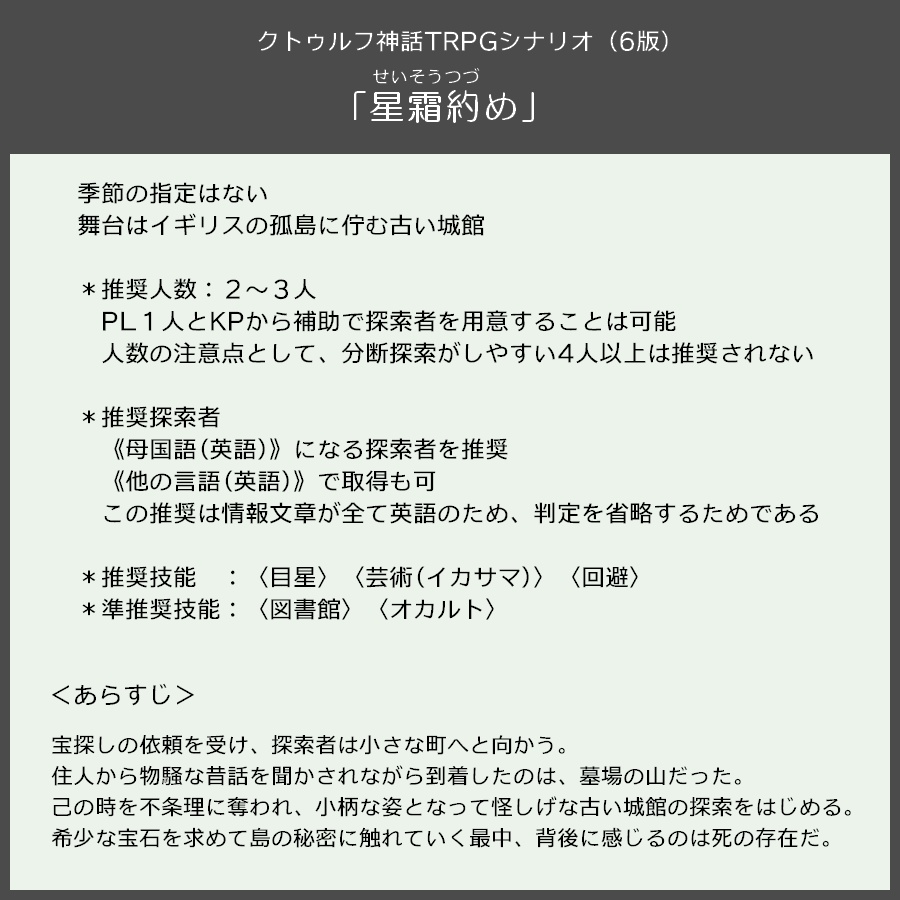 クトゥルフ神話TRPGシナリオ（6版）

せいそうつづ
「星霜約め」

季節の指定はない
舞台はイギリスの孤島に佇む古い城館

＊推奨人数：２～３人
PL１人とKPから補助で探索者を用意することは可能
人数の注意点として、分断探索がしやすい4人以上は推奨されない

＊推奨探索者
《母国語(英語)》になる探索者を推奨
《他の言語(英語)》で取得も可
この推奨は情報文章が全て英語のため、判定を省略するためである

＊推奨技能　：〈目星〉〈芸術(イカサマ)〉〈回避〉
＊準推奨技能：〈図書館〉〈オカルト〉

＜あらすじ＞

宝探しの依頼を受け、探索者は小さな町へと向かう。
住人から物騒な昔話を聞かされながら到着したのは、墓場の山だった。
己の時を不条理に奪われ、小柄な姿となって怪しげな古い城館の探索をはじめる。
希少な宝石を求めて島の秘密に触れていく最中、背後に感じるのは死の存在だ。